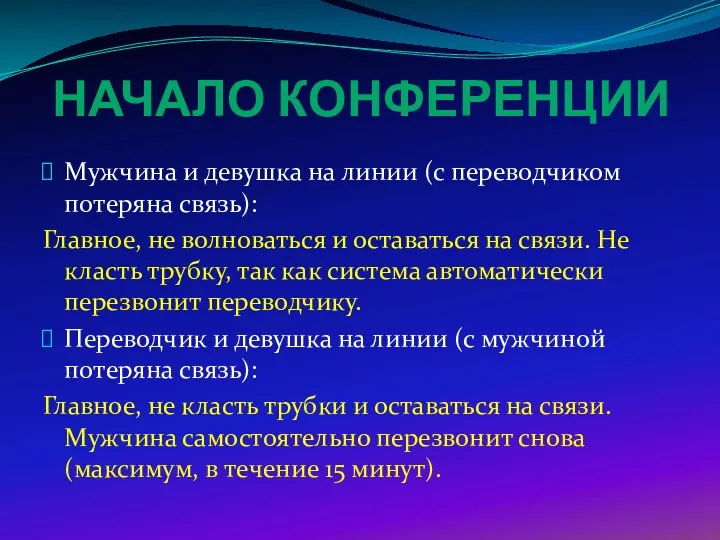 НАЧАЛО КОНФЕРЕНЦИИ

Мужчина и девушка на линии (с переводчиком потеряна связь):

Главное, не волноваться и оставаться на связи. Не класть трубку, так как система автоматически перезвонит переводчику.

Переводчик и девушка на линии (с мужчиной потеряна связь):

Главное, не класть трубки и оставаться на связи. Мужчина самостоятельно перезвонит снова (максимум, в течение 15 минут).